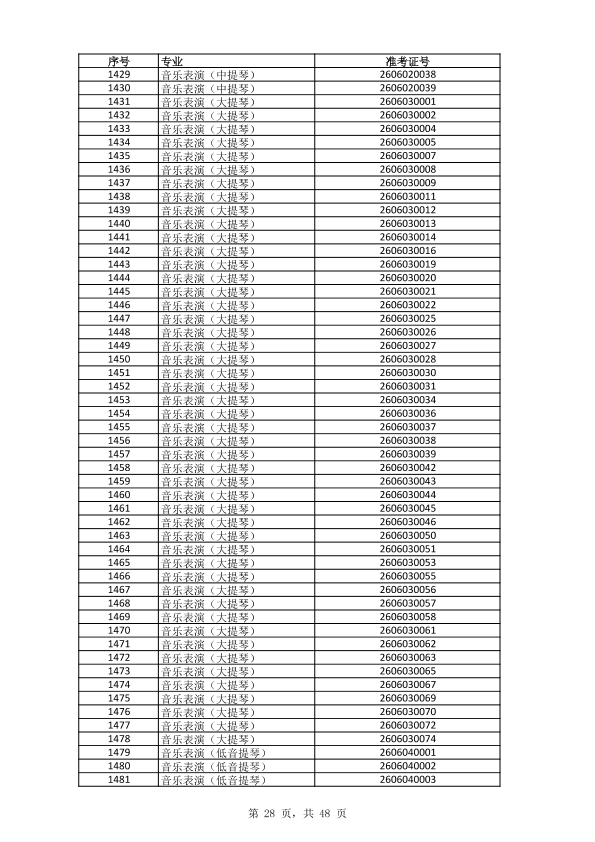 | 序号 | 专业 | 准考证号 |
|---|---|---|
| 1429 | 音乐表演（中提琴） | 2606020038 |
| 1430 | 音乐表演（中提琴） | 2606020039 |
| 1431 | 音乐表演（大提琴） | 2606030001 |
| 1432 | 音乐表演（大提琴） | 2606030002 |
| 1433 | 音乐表演（大提琴） | 2606030004 |
| 1434 | 音乐表演（大提琴） | 2606030005 |
| 1435 | 音乐表演（大提琴） | 2606030007 |
| 1436 | 音乐表演（大提琴） | 2606030008 |
| 1437 | 音乐表演（大提琴） | 2606030009 |
| 1438 | 音乐表演（大提琴） | 2606030011 |
| 1439 | 音乐表演（大提琴） | 2606030012 |
| 1440 | 音乐表演（大提琴） | 2606030013 |
| 1441 | 音乐表演（大提琴） | 2606030014 |
| 1442 | 音乐表演（大提琴） | 2606030016 |
| 1443 | 音乐表演（大提琴） | 2606030019 |
| 1444 | 音乐表演（大提琴） | 2606030020 |
| 1445 | 音乐表演（大提琴） | 2606030021 |
| 1446 | 音乐表演（大提琴） | 2606030022 |
| 1447 | 音乐表演（大提琴） | 2606030025 |
| 1448 | 音乐表演（大提琴） | 2606030026 |
| 1449 | 音乐表演（大提琴） | 2606030027 |
| 1450 | 音乐表演（大提琴） | 2606030028 |
| 1451 | 音乐表演（大提琴） | 2606030030 |
| 1452 | 音乐表演（大提琴） | 2606030031 |
| 1453 | 音乐表演（大提琴） | 2606030034 |
| 1454 | 音乐表演（大提琴） | 2606030036 |
| 1455 | 音乐表演（大提琴） | 2606030037 |
| 1456 | 音乐表演（大提琴） | 2606030038 |
| 1457 | 音乐表演（大提琴） | 2606030039 |
| 1458 | 音乐表演（大提琴） | 2606030042 |
| 1459 | 音乐表演（大提琴） | 2606030043 |
| 1460 | 音乐表演（大提琴） | 2606030044 |
| 1461 | 音乐表演（大提琴） | 2606030045 |
| 1462 | 音乐表演（大提琴） | 2606030046 |
| 1463 | 音乐表演（大提琴） | 2606030050 |
| 1464 | 音乐表演（大提琴） | 2606030051 |
| 1465 | 音乐表演（大提琴） | 2606030053 |
| 1466 | 音乐表演（大提琴） | 2606030055 |
| 1467 | 音乐表演（大提琴） | 2606030056 |
| 1468 | 音乐表演（大提琴） | 2606030057 |
| 1469 | 音乐表演（大提琴） | 2606030058 |
| 1470 | 音乐表演（大提琴） | 2606030061 |
| 1471 | 音乐表演（大提琴） | 2606030062 |
| 1472 | 音乐表演（大提琴） | 2606030063 |
| 1473 | 音乐表演（大提琴） | 2606030065 |
| 1474 | 音乐表演（大提琴） | 2606030067 |
| 1475 | 音乐表演（大提琴） | 2606030069 |
| 1476 | 音乐表演（大提琴） | 2606030070 |
| 1477 | 音乐表演（大提琴） | 2606030072 |
| 1478 | 音乐表演（大提琴） | 2606030074 |
| 1479 | 音乐表演（低音提琴） | 2606040001 |
| 1480 | 音乐表演（低音提琴） | 2606040002 |
| 1481 | 音乐表演（低音提琴） | 2606040003 |

第 28 页，共 48 页